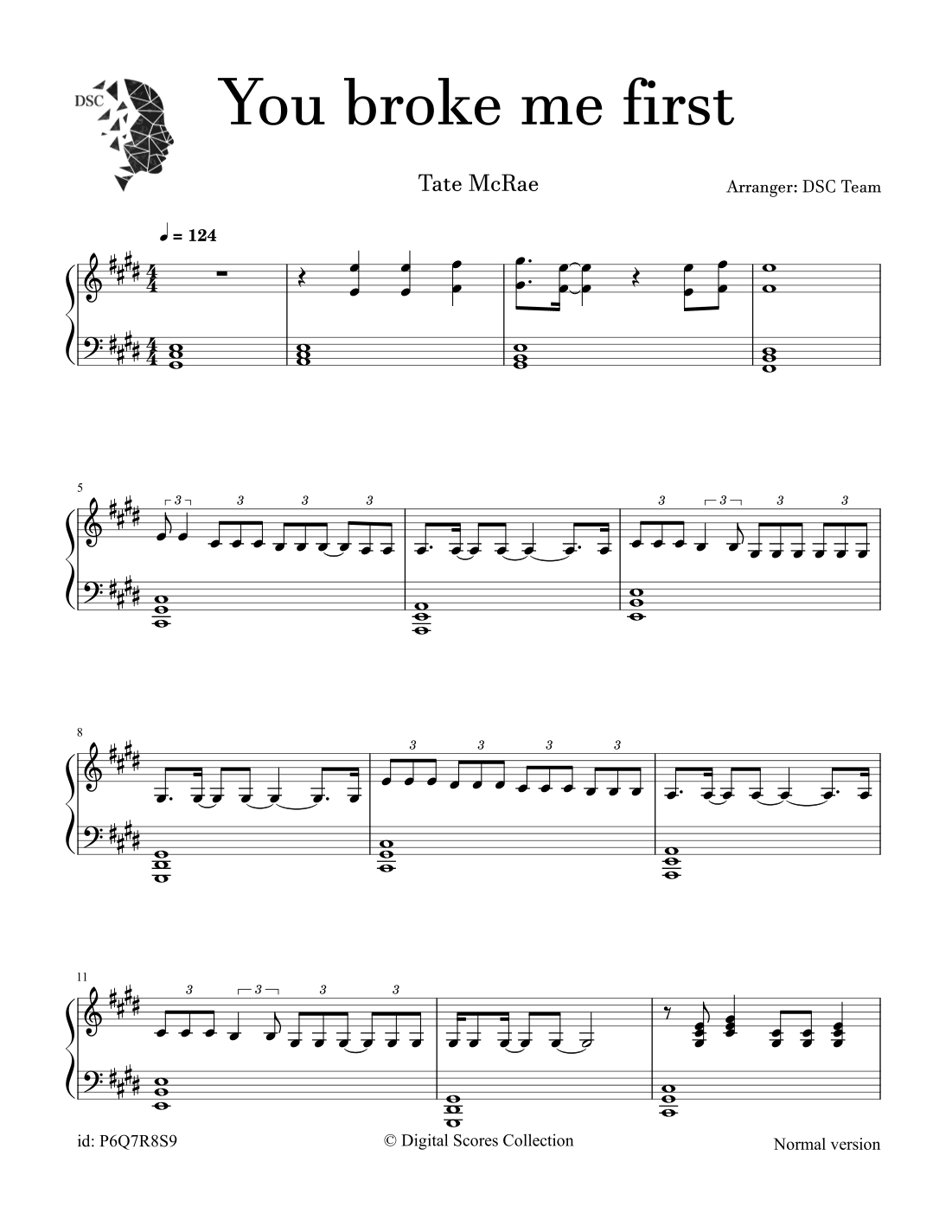 DSC

You broke me first

Tate McRae

Arranger: DSC Team

♩ = 124

5

3 3 3 3

3 3 3 3

8

3 3 3 3

11

3 3 3 3

id: P6Q7R8S9

© Digital Scores Collection

Normal version